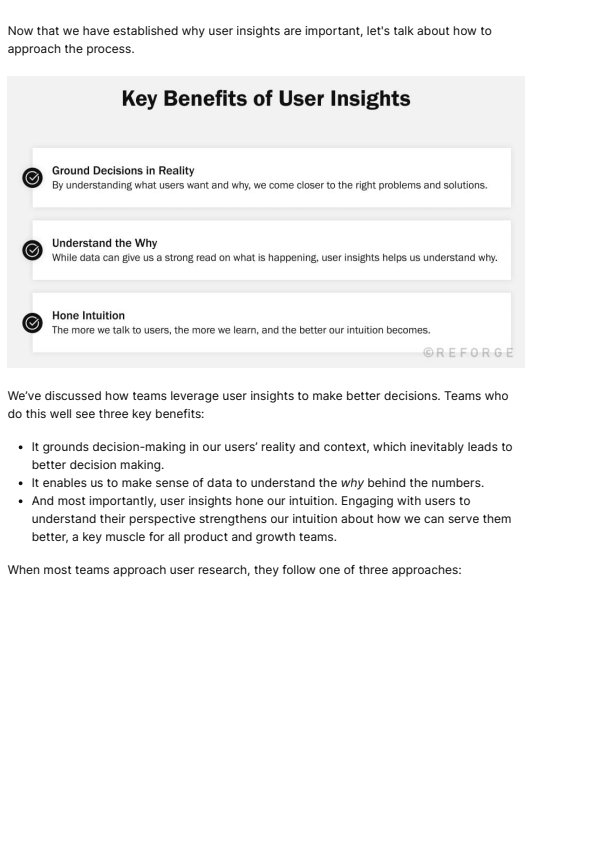 Now that we have established why user insights are important, let's talk about how to approach the process.

Key Benefits of User Insights

Ground Decisions in Reality
By understanding what users want and why, we come closer to the right problems and solutions.

Understand the Why
While data can give us a strong read on what is happening, user insights helps us understand why.

Hone Intuition
The more we talk to users, the more we learn, and the better our intuition becomes.

©REFORGE

We've discussed how teams leverage user insights to make better decisions. Teams who do this well see three key benefits:

• It grounds decision-making in our users' reality and context, which inevitably leads to better decision making.
• It enables us to make sense of data to understand the why behind the numbers.
• And most importantly, user insights hone our intuition. Engaging with users to understand their perspective strengthens our intuition about how we can serve them better, a key muscle for all product and growth teams.

When most teams approach user research, they follow one of three approaches: